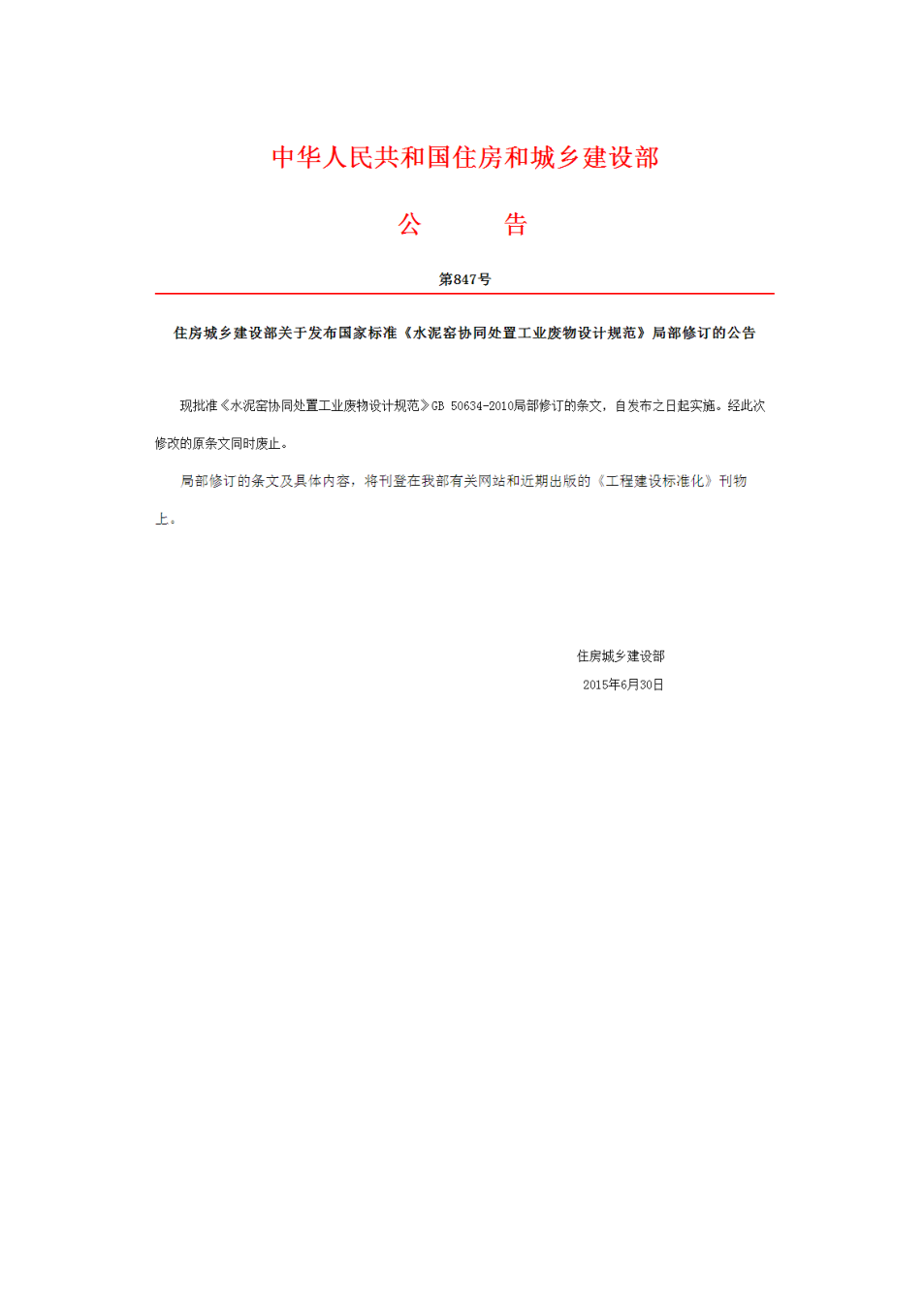 中华人民共和国住房和城乡建设部

公　　告

第847号

住房城乡建设部关于发布国家标准《水泥窑协同处置工业废物设计规范》局部修订的公告

现批准《水泥窑协同处置工业废物设计规范》GB 50634-2010局部修订的条文，自发布之日起实施。经此次修改的原条文同时废止。

局部修订的条文及具体内容，将刊登在我部有关网站和近期出版的《工程建设标准化》刊物上。

住房城乡建设部
2015年6月30日